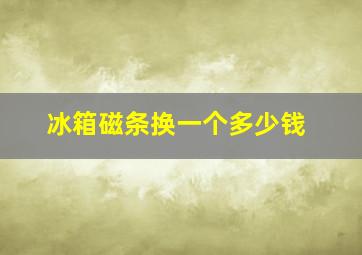 冰箱磁条换一个多少钱